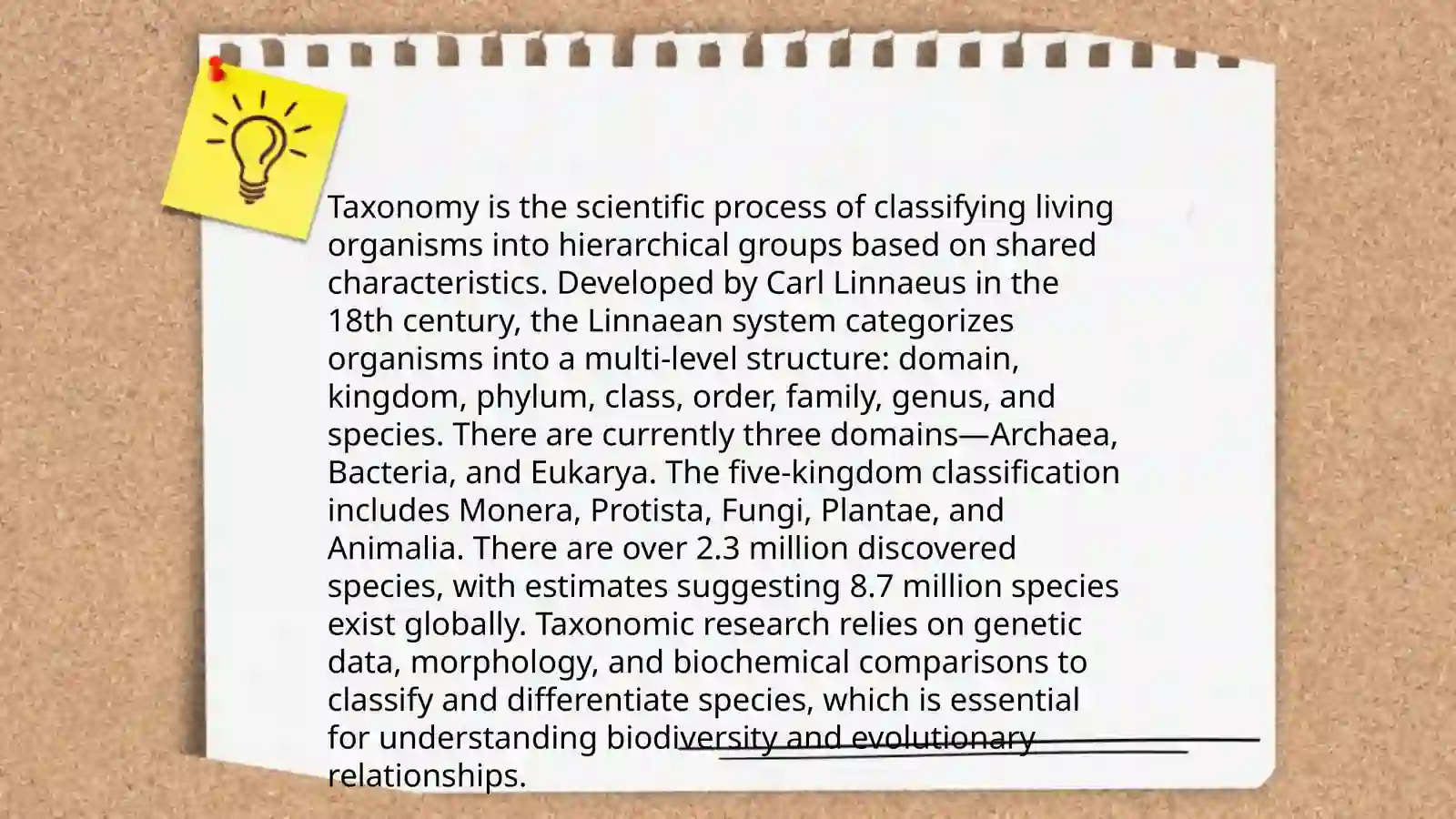 Taxonomy is the scientific process of classifying living organisms into hierarchical groups based on shared characteristics. Developed by Carl Linnaeus in the 18th century, the Linnaean system categorizes organisms into a multi-level structure: domain, kingdom, phylum, class, order, family, genus, and species. There are currently three domains—Archaea, Bacteria, and Eukarya. The five-kingdom classification includes Monera, Protista, Fungi, Plantae, and Animalia. There are over 2.3 million discovered species, with estimates suggesting 8.7 million species exist globally. Taxonomic research relies on genetic data, morphology, and biochemical comparisons to classify and differentiate species, which is essential for understanding biodiversity and evolutionary relationships.